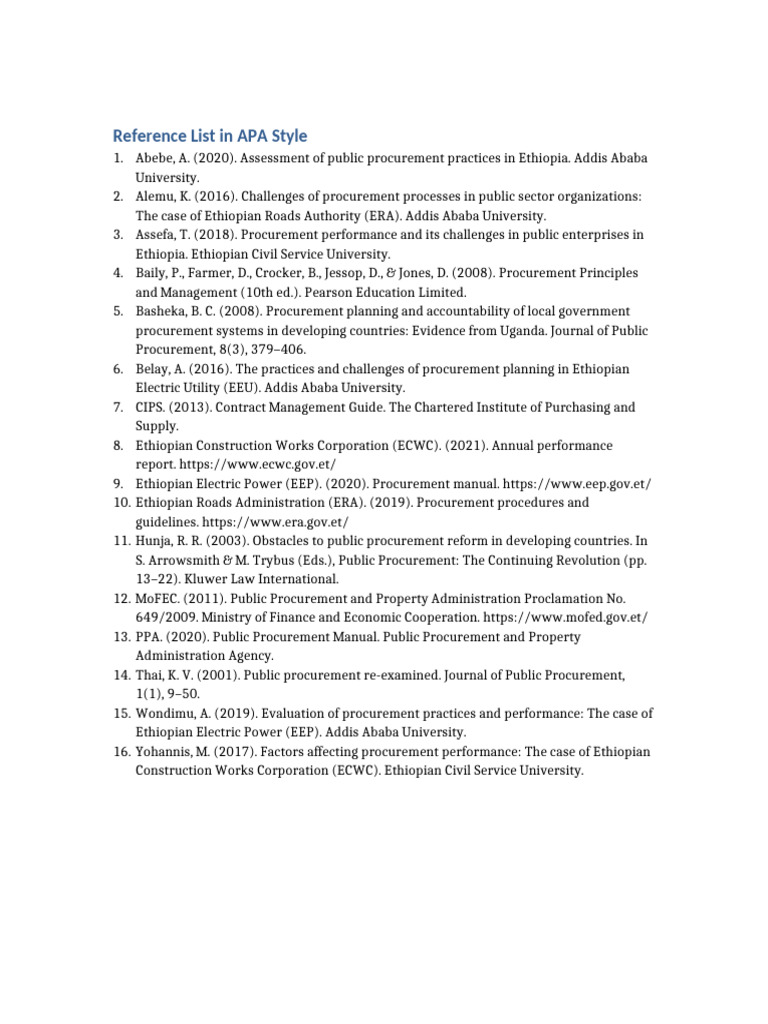 Reference List in APA Style

1. Abebe, A. (2020). Assessment of public procurement practices in Ethiopia. Addis Ababa University.
2. Alemu, K. (2016). Challenges of procurement processes in public sector organizations: The case of Ethiopian Roads Authority (ERA). Addis Ababa University.
3. Assefa, T. (2018). Procurement performance and its challenges in public enterprises in Ethiopia. Ethiopian Civil Service University.
4. Baily, P., Farmer, D., Crocker, B., Jessop, D., & Jones, D. (2008). Procurement Principles and Management (10th ed.). Pearson Education Limited.
5. Basheka, B. C. (2008). Procurement planning and accountability of local government procurement systems in developing countries: Evidence from Uganda. Journal of Public Procurement, 8(3), 379–406.
6. Belay, A. (2016). The practices and challenges of procurement planning in Ethiopian Electric Utility (EEU). Addis Ababa University.
7. CIPS. (2013). Contract Management Guide. The Chartered Institute of Purchasing and Supply.
8. Ethiopian Construction Works Corporation (ECWC). (2021). Annual performance report. https://www.ecwc.gov.et/
9. Ethiopian Electric Power (EEP). (2020). Procurement manual. https://www.eep.gov.et/
10. Ethiopian Roads Administration (ERA). (2019). Procurement procedures and guidelines. https://www.era.gov.et/
11. Hunja, R. R. (2003). Obstacles to public procurement reform in developing countries. In S. Arrowsmith & M. Trybus (Eds.), Public Procurement: The Continuing Revolution (pp. 13–22). Kluwer Law International.
12. MoFEC. (2011). Public Procurement and Property Administration Proclamation No. 649/2009. Ministry of Finance and Economic Cooperation. https://www.mofed.gov.et/
13. PPA. (2020). Public Procurement Manual. Public Procurement and Property Administration Agency.
14. Thai, K. V. (2001). Public procurement re-examined. Journal of Public Procurement, 1(1), 9–50.
15. Wondimu, A. (2019). Evaluation of procurement practices and performance: The case of Ethiopian Electric Power (EEP). Addis Ababa University.
16. Yohannis, M. (2017). Factors affecting procurement performance: The case of Ethiopian Construction Works Corporation (ECWC). Ethiopian Civil Service University.